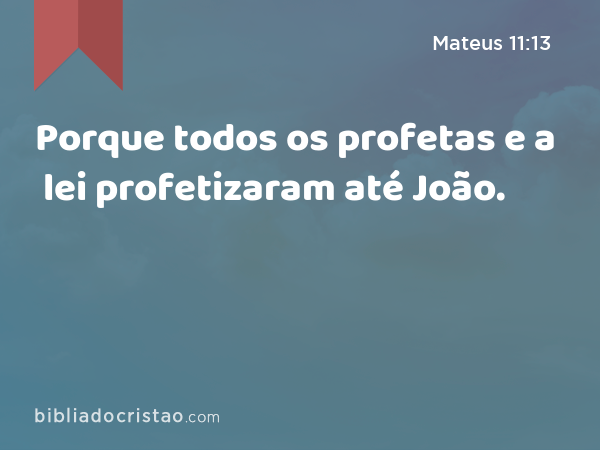 Mateus 11:13

Porque todos os profetas e a lei profetizaram até João.

bibliadocristao.com